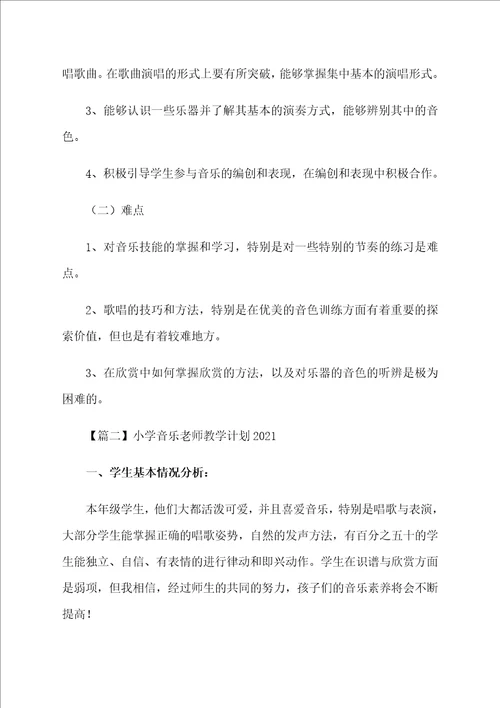 唱歌曲。在歌曲演唱的形式上要有所突破，能够掌握集中基本的演唱形式。

3、能够认识一些乐器并了解其基本的演奏方式，能够辨别其中的音色。

4、积极引导学生参与音乐的编创和表现，在编创和表现中积极合作。

（二）难点

1、对音乐技能的掌握和学习，特别是对一些特别的节奏的练习是难点。

2、歌唱的技巧和方法，特别是在优美的音色训练方面有着重要的探索价值，但也是有着较难地方。

3、在欣赏中如何掌握欣赏的方法，以及对乐器的音色的听辨是极为困难的。

【篇二】小学音乐老师教学计划 2021

一、学生基本情况分析：

本年级学生，他们大都活泼可爱，并且喜爱音乐，特别是唱歌与表演，大部分学生能掌握正确的唱歌姿势，自然的发声方法，有百分之五十的学生能独立、自信、有表情的进行律动和即兴动作。学生在识谱与欣赏方面是弱项，但我相信，经过师生的共同的努力，孩子们的音乐素养将会不断提高！